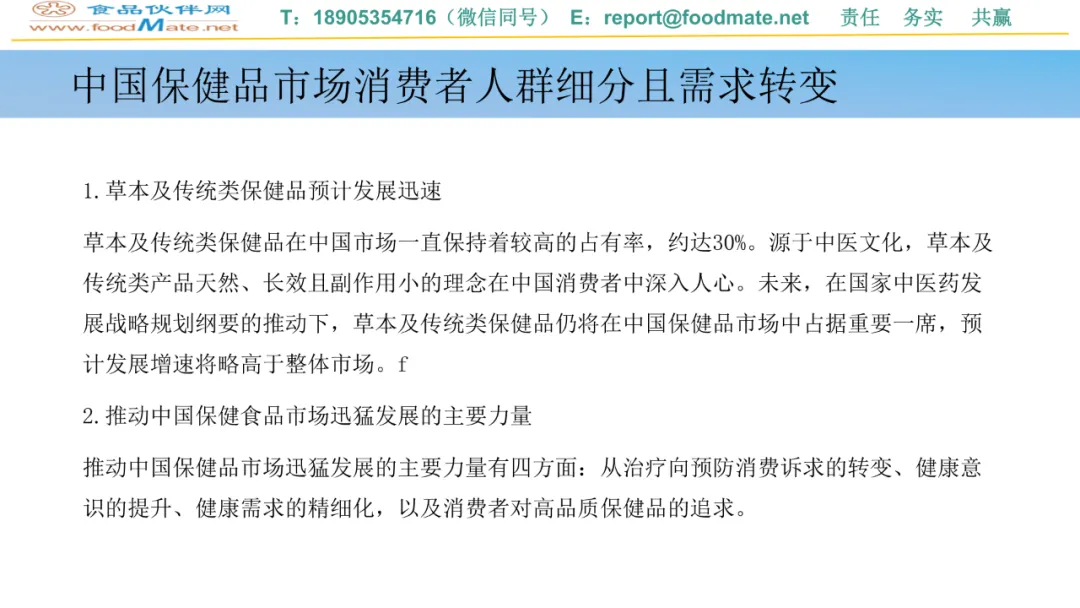 食品伙伴网
www.foodMate.net

T：18905354716（微信同号） E：report@foodmate.net 责任 务实 共赢

中国保健品市场消费者人群细分且需求转变

1.草本及传统类保健品预计发展迅速

草本及传统类保健品在中国市场一直保持着较高的占有率，约达30%。源于中医文化，草本及传统类产品天然、长效且副作用小的理念在中国消费者中深入人心。未来，在国家中医药发展战略规划纲要的推动下，草本及传统类保健品仍将在中国保健品市场中占据重要一席，预计发展增速将略高于整体市场。f

2.推动中国保健食品市场迅猛发展的主要力量

推动中国保健品市场迅猛发展的主要力量有四方面：从治疗向预防消费诉求的转变、健康意识的提升、健康需求的精细化，以及消费者对高品质保健品的追求。